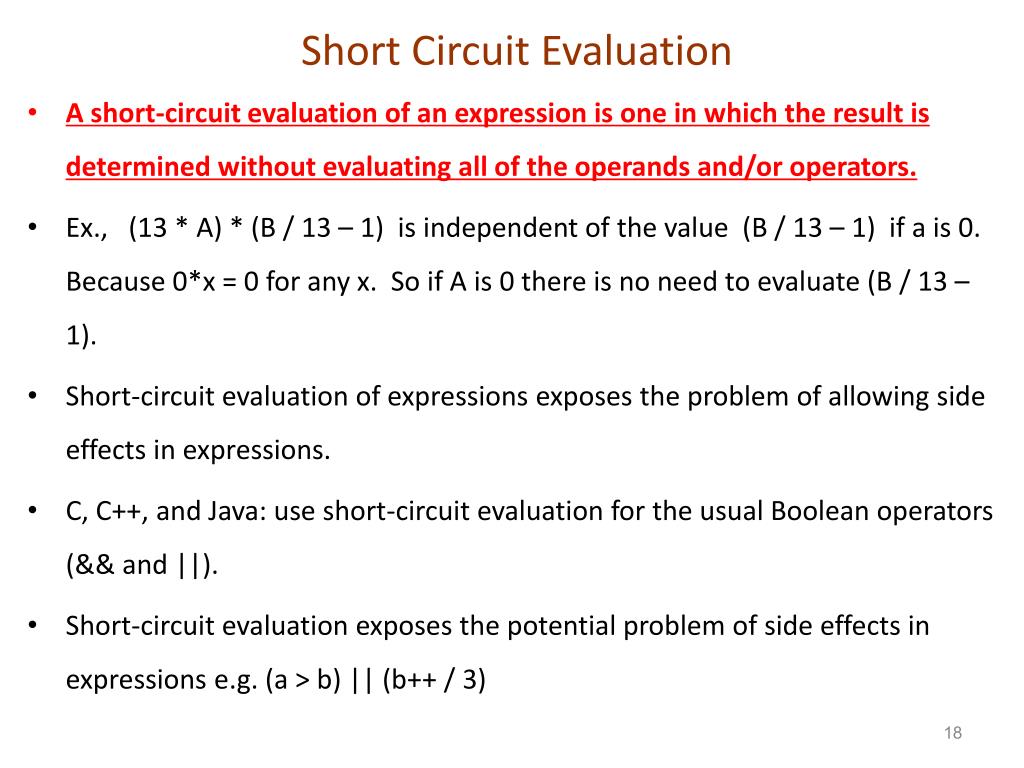 Short Circuit Evaluation

• A short-circuit evaluation of an expression is one in which the result is determined without evaluating all of the operands and/or operators.

• Ex., (13 * A) * (B / 13 – 1) is independent of the value (B / 13 – 1) if a is 0. Because 0*x = 0 for any x. So if A is 0 there is no need to evaluate (B / 13 – 1).

• Short-circuit evaluation of expressions exposes the problem of allowing side effects in expressions.

• C, C++, and Java: use short-circuit evaluation for the usual Boolean operators (&& and ||).

• Short-circuit evaluation exposes the potential problem of side effects in expressions e.g. (a > b) || (b++ / 3)

18